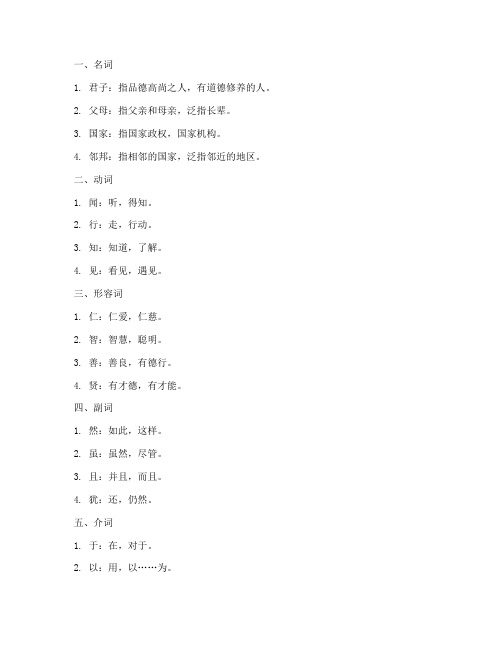 一、名词

1. 君子：指品德高尚之人，有道德修养的人。

2. 父母：指父亲和母亲，泛指长辈。

3. 国家：指国家政权，国家机构。

4. 邻邦：指相邻的国家，泛指邻近的地区。

二、动词

1. 闻：听，得知。

2. 行：走，行动。

3. 知：知道，了解。

4. 见：看见，遇见。

三、形容词

1. 仁：仁爱，仁慈。

2. 智：智慧，聪明。

3. 善：善良，有德行。

4. 贤：有才德，有才能。

四、副词

1. 然：如此，这样。

2. 虽：虽然，尽管。

3. 且：并且，而且。

4. 犹：还，仍然。

五、介词

1. 于：在，对于。

2. 以：用，以……为。